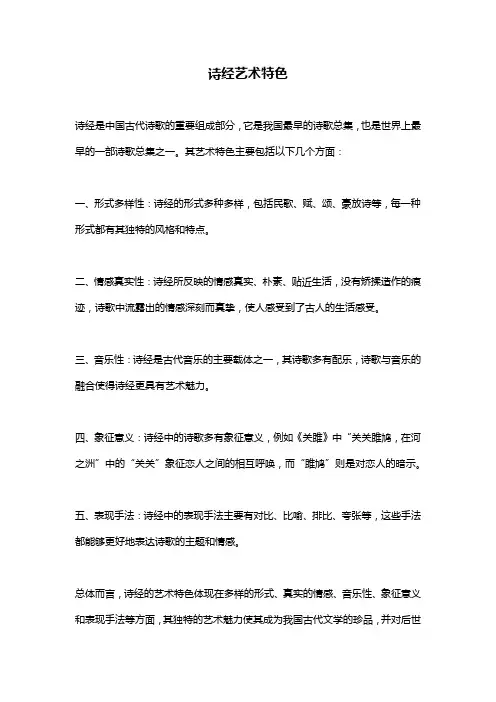 诗经艺术特色

诗经是中国古代诗歌的重要组成部分，它是我国最早的诗歌总集，也是世界上最早的一部诗歌总集之一。其艺术特色主要包括以下几个方面：

一、形式多样性：诗经的形式多种多样，包括民歌、赋、颂、豪放诗等，每一种形式都有其独特的风格和特点。

二、情感真实性：诗经所反映的情感真实、朴素、贴近生活，没有矫揉造作的痕迹，诗歌中流露出的情感深刻而真挚，使人感受到了古人的生活感受。

三、音乐性：诗经是古代音乐的主要载体之一，其诗歌多有配乐，诗歌与音乐的融合使得诗经更具有艺术魅力。

四、象征意义：诗经中的诗歌多有象征意义，例如《关雎》中“关关雎鸠，在河之洲”中的“关关”象征恋人之间的相互呼唤，而“雎鸠”则是对恋人的暗示。

五、表现手法：诗经中的表现手法主要有对比、比喻、排比、夸张等，这些手法都能够更好地表达诗歌的主题和情感。

总体而言，诗经的艺术特色体现在多样的形式、真实的情感、音乐性、象征意义和表现手法等方面，其独特的艺术魅力使其成为我国古代文学的珍品，并对后世